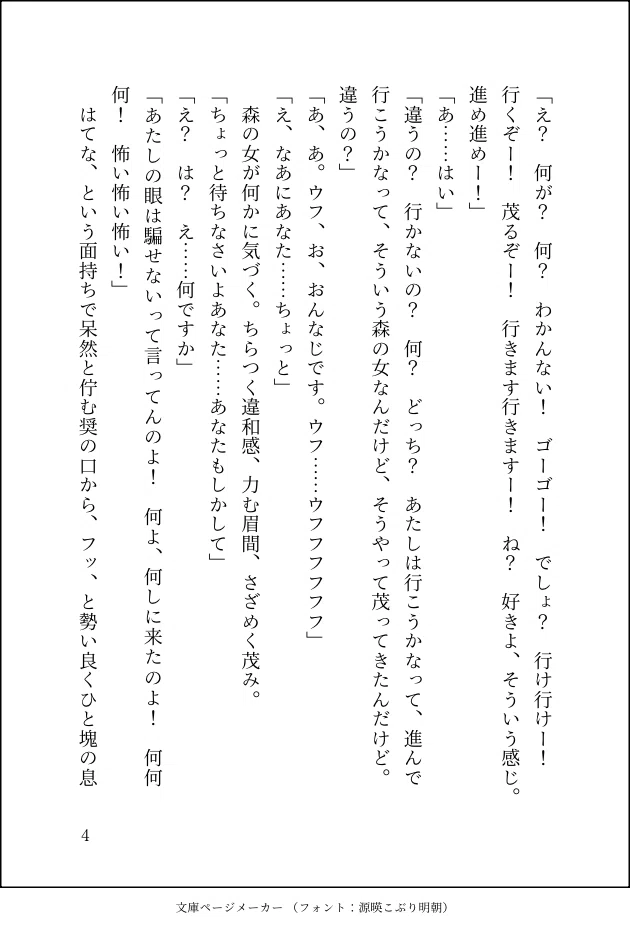 「え？　何が？　何？　わかんない！　ゴーゴー！　でしょ？　行け行けー！　行くぞー！　茂るぞー！　行きます行きますー！　ね？　好きよ、そういう感じ。進め進めー！」

「あ……はい」

「違うの？　行かないの？　何？　どっち？　あたしは行こうかなって、進んで行こうかなって、そういう森の女なんだけど、そうやって茂ってきたんだけど。違うの？」

「あ、あ。ウフ、お、おんなじです。ウフ……ウフフフフフ」

「え、なあにあなた……ちょっと」

森の女が何かに気づく。ちらつく違和感、力む眉間、さざめく茂み。

「ちょっと待ちなさいよあなた……あなたもしかして」

「え？　は？　え……何ですか」

「あたしの眼は騙せないって言ってんのよ！　何よ、何しに来たのよ！　何何何！　怖い怖い怖い！」

はてな、という面持ちで呆然と佇む奨の口から、フッ、と勢い良くひと塊の息

4

文庫ページメーカー（フォント：源暎こぶり明朝）